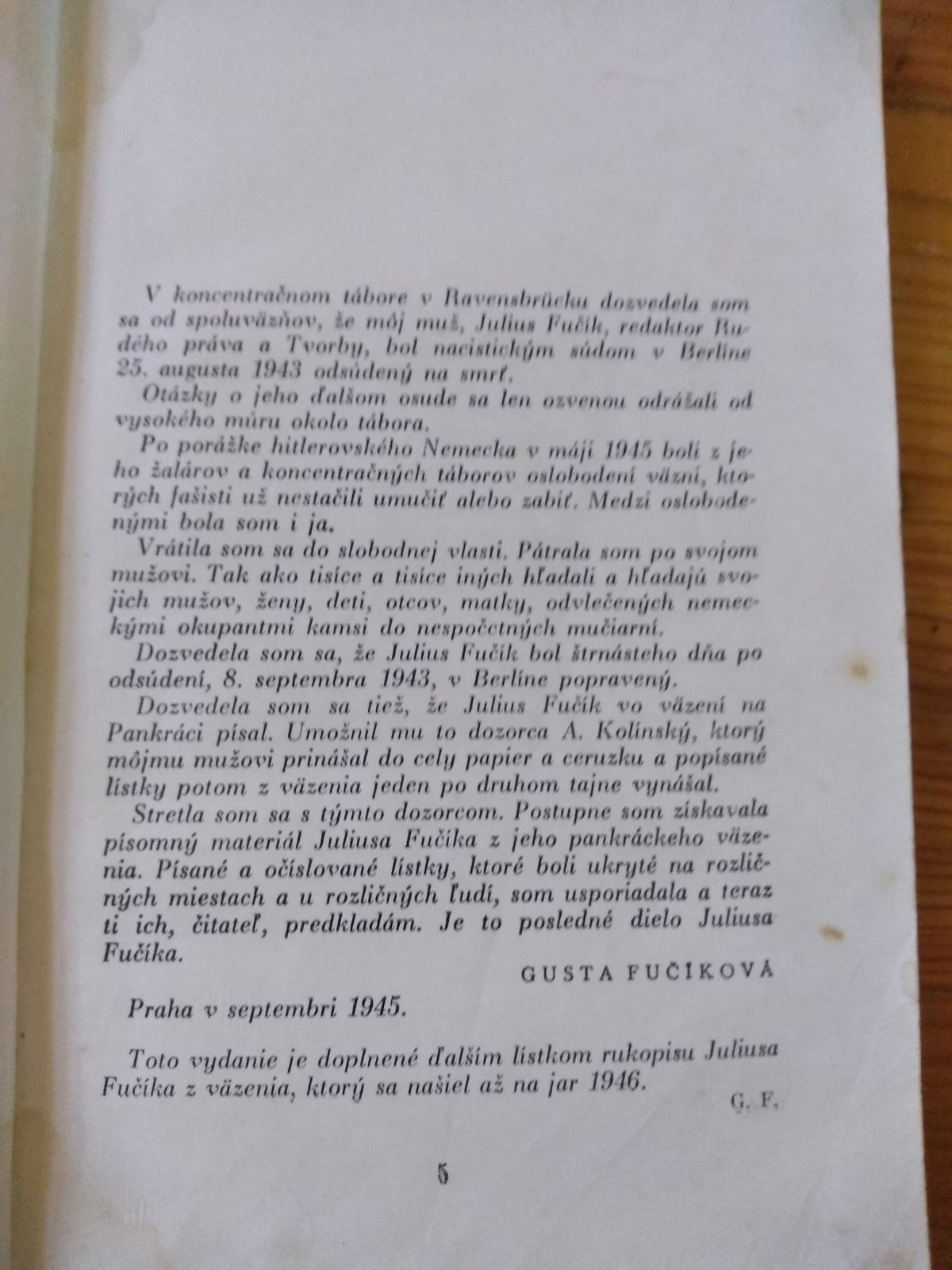 V koncentračnom tábore v Ravensbrücku dozvedela som sa od spoluväzňov, že môj muž, Julius Fučík, redaktor Rudého práva a Tvorby, bol nacistickým súdom v Berlíne 25. augusta 1943 odsúdený na smrť.

Otázky o jeho ďalšom osude sa len ozvenou odrážali od vysokého múru okolo tábora.

Po porážke hitlerovského Nemecka v máji 1945 boli z jeho žalárov a koncentračných táborov oslobodení väzni, ktorých fašisti už nestačili umučiť alebo zabiť. Medzi oslobodenými bola som i ja.

Vrátila som sa do slobodnej vlasti. Pátrala som po svojom mužovi. Tak ako tisíce a tisíce iných hľadali a hľadajú svojich mužov, ženy, deti, otcov, matky, odvlečených nemeckými okupantmi kamsi do nespočetných mučiarní.

Dozvedela som sa, že Julius Fučík bol štrnásteho dňa po odsúdení, 8. septembra 1943, v Berlíne popravený.

Dozvedela som sa tiež, že Julius Fučík vo väzení na Pankráci písal. Umožnil mu to dozorca A. Kolínský, ktorý môjmu mužovi prinášal do cely papier a ceruzku a popísané lístky potom z väzenia jeden po druhom tajne vynášal.

Stretla som sa s týmto dozorcom. Postupne som získavala písomný materiál Juliusa Fučíka z jeho pankráckeho väzenia. Písané a očíslované lístky, ktoré boli ukryté na rozličných miestach a u rozličných ľudí, som usporiadala a teraz ti ich, čitateľ, predkladám. Je to posledné dielo Juliusa Fučíka.

GUSTA FUČÍKOVÁ

Praha v septembri 1945.

Toto vydanie je doplnené ďalším lístkom rukopisu Juliusa Fučíka z väzenia, ktorý sa našiel až na jar 1946.

G. F.

5